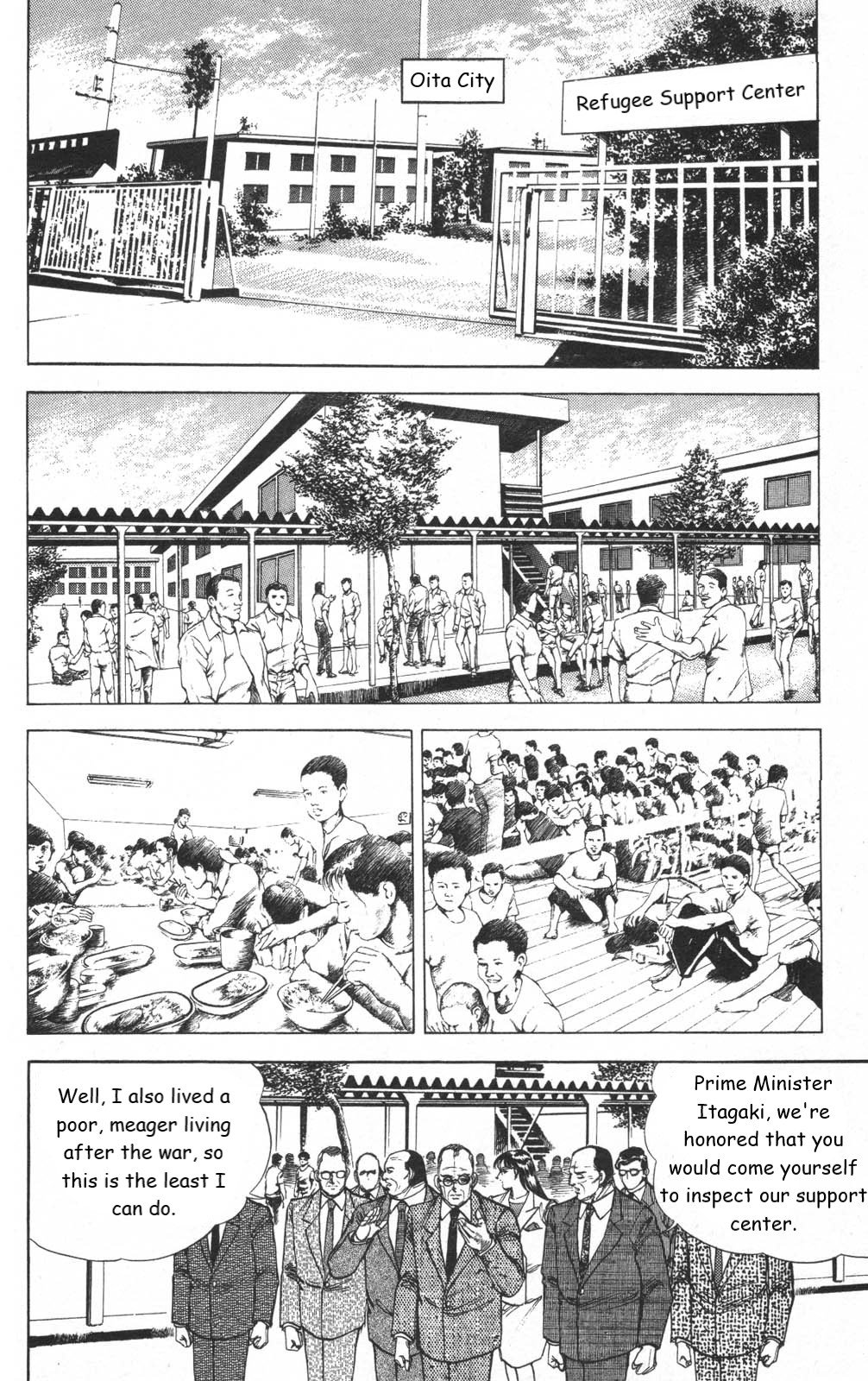 Oita City

Refugee Support Center

Prime Minister Itagaki, we're honored that you would come yourself to inspect our support center.

Well, I also lived a poor, meager living after the war, so this is the least I can do.